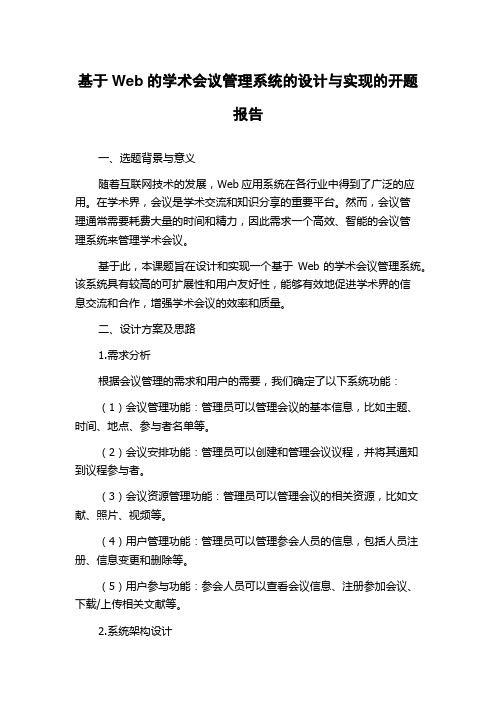 基于 Web 的学术会议管理系统的设计与实现的开题报告

一、选题背景与意义

随着互联网技术的发展，Web 应用系统在各行业中得到了广泛的应用。在学术界，会议是学术交流和知识分享的重要平台。然而，会议管理通常需要耗费大量的时间和精力，因此需求一个高效、智能的会议管理系统来管理学术会议。

基于此，本课题旨在设计和实现一个基于 Web 的学术会议管理系统。该系统具有较高的可扩展性和用户友好性，能够有效地促进学术界的信息交流和合作，增强学术会议的效率和质量。

二、设计方案及思路

1.需求分析

根据会议管理的需求和用户的需要，我们确定了以下系统功能：

（1）会议管理功能：管理员可以管理会议的基本信息，比如主题、时间、地点、参与者名单等。

（2）会议安排功能：管理员可以创建和管理会议议程，并将其通知到议程参与者。

（3）会议资源管理功能：管理员可以管理会议的相关资源，比如文献、照片、视频等。

（4）用户管理功能：管理员可以管理参会人员的信息，包括人员注册、信息变更和删除等。

（5）用户参与功能：参会人员可以查看会议信息、注册参加会议、下载/上传相关文献等。

2.系统架构设计